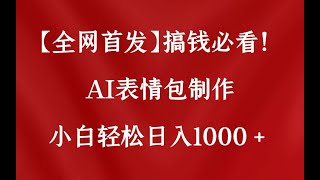 【全网首发】搞钱必看！

AI表情包制作

小白轻松日入1000 +